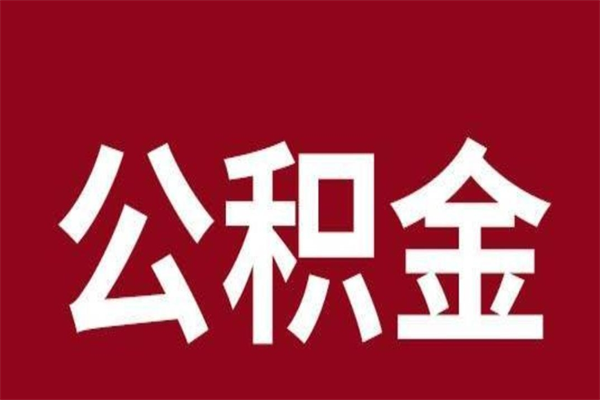 公积金